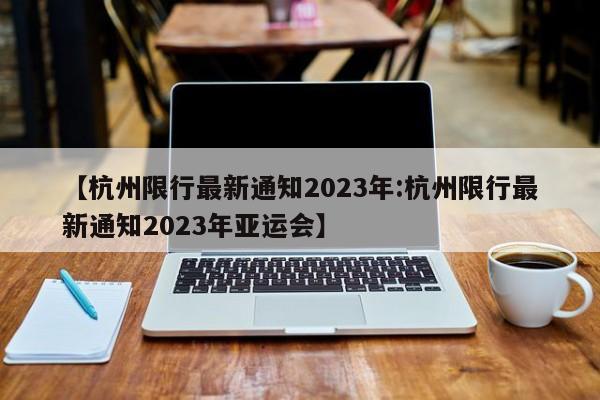 【杭州限行最新通知2023年:杭州限行最新通知2023年亚运会】